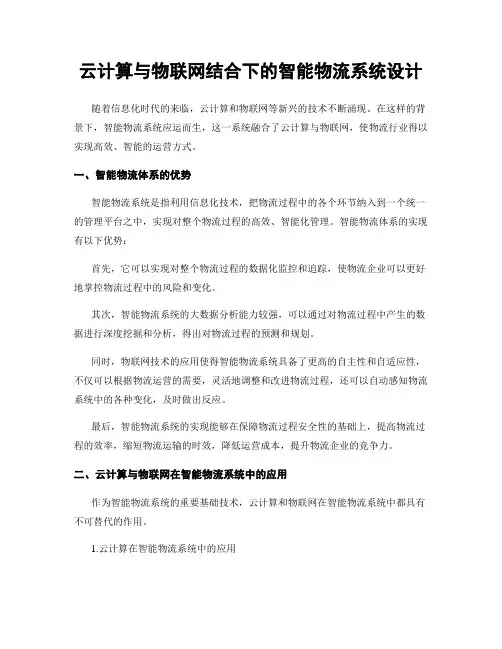 云计算与物联网结合下的智能物流系统设计

随着信息化时代的来临，云计算和物联网等新兴的技术不断涌现。在这样的背景下，智能物流系统应运而生，这一系统融合了云计算与物联网，使物流行业得以实现高效、智能的运营方式。

一、智能物流体系的优势

智能物流系统是指利用信息化技术，把物流过程中的各个环节纳入到一个统一的管理平台之中，实现对整个物流过程的高效、智能化管理。智能物流体系的实现有以下优势：

首先，它可以实现对整个物流过程的数据化监控和追踪，使物流企业可以更好地掌控物流过程中的风险和变化。

其次，智能物流系统的大数据分析能力较强，可以通过对物流过程中产生的数据进行深度挖掘和分析，得出对物流过程的预测和规划。

同时，物联网技术的应用使得智能物流系统具备了更高的自主性和自适应性，不仅可以根据物流运营的需要，灵活地调整和改进物流过程，还可以自动感知物流系统中的各种变化，及时做出反应。

最后，智能物流系统的实现能够在保障物流过程安全性的基础上，提高物流过程的效率，缩短物流运输的时效，降低运营成本，提升物流企业的竞争力。

二、云计算与物联网在智能物流系统中的应用

作为智能物流系统的重要基础技术，云计算和物联网在智能物流系统中都具有不可替代的作用。

1.云计算在智能物流系统中的应用